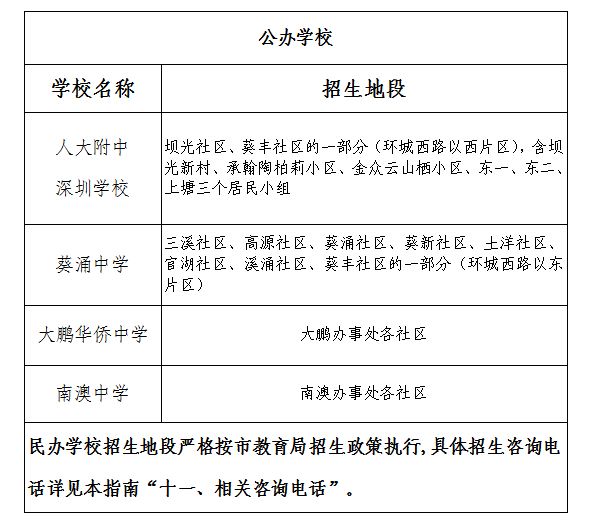 | 公办学校 | |
|---|---|
| 学校名称 | 招生地段 |
| 人大附中深圳学校 | 坝光社区、葵丰社区的一部分（环城西路以西片区），含坝光新村、承翰陶柏莉小区、金众云山栖小区、东一、东二、上塘三个居民小组 |
| 葵涌中学 | 三溪社区、高源社区、葵涌社区、葵新社区、土洋社区、官湖社区、溪涌社区、葵丰社区的一部分（环城西路以东片区） |
| 大鹏华侨中学 | 大鹏办事处各社区 |
| 南澳中学 | 南澳办事处各社区 |
| 民办学校招生地段严格按市教育局招生政策执行，具体招生咨询电话详见本指南“十一、相关咨询电话”。 | |